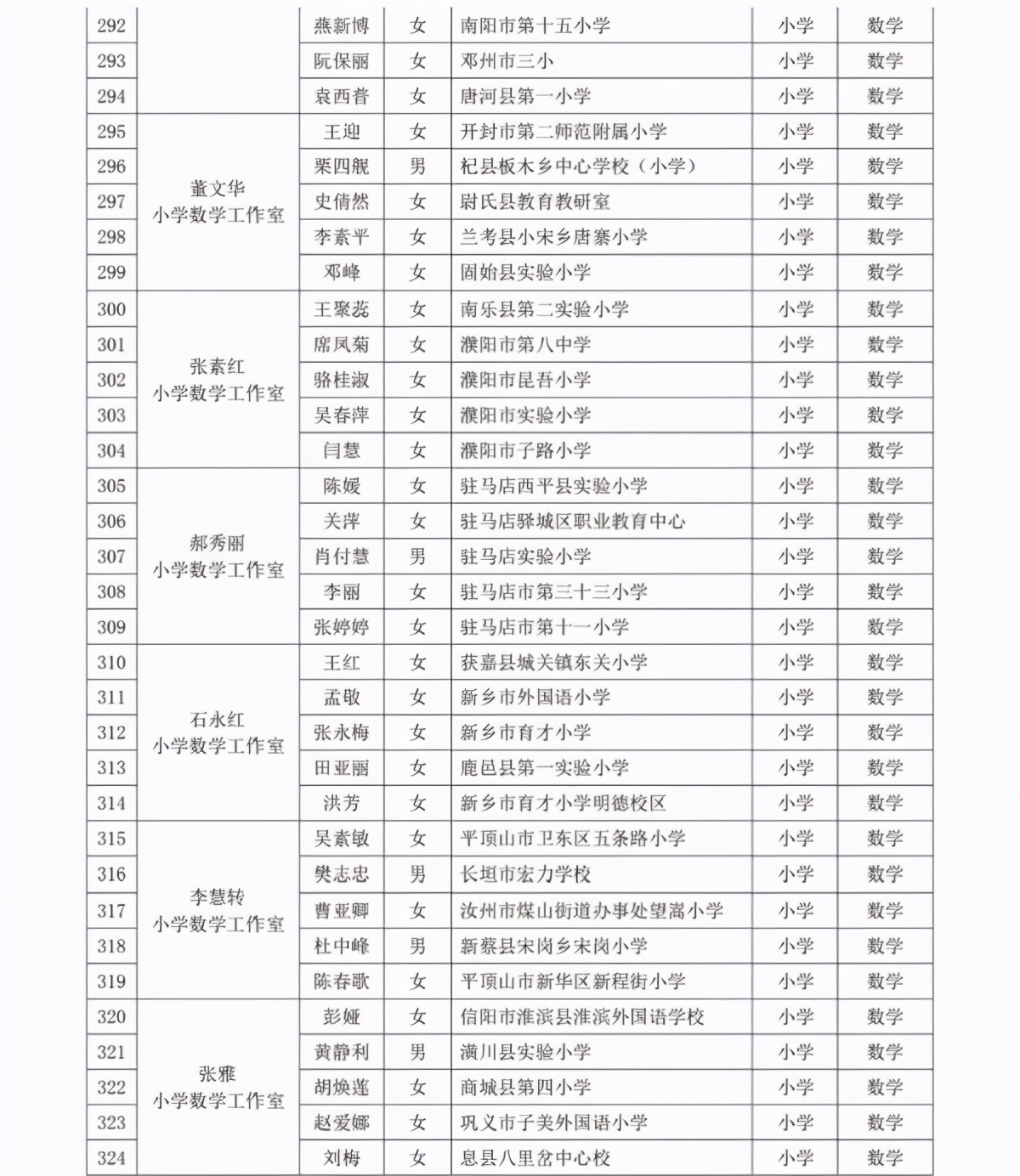 | 292 | | 燕新博 | 女 | 南阳市第十五小学 | 小学 | 数学 |
|---|---|---|---|---|---|---|
| 293 | | 阮保丽 | 女 | 邓州市三小 | 小学 | 数学 |
| 294 | | 袁西春 | 女 | 唐河县第一小学 | 小学 | 数学 |
| 295 | 董文华 小学数学工作室 | 王迎 | 女 | 开封市第二师范附属小学 | 小学 | 数学 |
| 296 | | 栗四舰 | 男 | 杞县板木乡中心学校（小学） | 小学 | 数学 |
| 297 | | 史倩然 | 女 | 尉氏县教育教研室 | 小学 | 数学 |
| 298 | | 李素平 | 女 | 兰考县小宋乡唐寨小学 | 小学 | 数学 |
| 299 | | 邓峰 | 女 | 固始县实验小学 | 小学 | 数学 |
| 300 | 张素红 小学数学工作室 | 王聚蕊 | 女 | 南乐县第二实验小学 | 小学 | 数学 |
| 301 | | 席凤菊 | 女 | 濮阳市第八中学 | 小学 | 数学 |
| 302 | | 骆桂淑 | 女 | 濮阳市昆吾小学 | 小学 | 数学 |
| 303 | | 吴春萍 | 女 | 濮阳市实验小学 | 小学 | 数学 |
| 304 | | 闫慧 | 女 | 濮阳市子路小学 | 小学 | 数学 |
| 305 | 郝秀丽 小学数学工作室 | 陈媛 | 女 | 驻马店西平县实验小学 | 小学 | 数学 |
| 306 | | 关萍 | 女 | 驻马店驿城区职业教育中心 | 小学 | 数学 |
| 307 | | 肖付慧 | 男 | 驻马店实验小学 | 小学 | 数学 |
| 308 | | 李丽 | 女 | 驻马店市第三十三小学 | 小学 | 数学 |
| 309 | | 张婷婷 | 女 | 驻马店市第十一小学 | 小学 | 数学 |
| 310 | 石永红 小学数学工作室 | 王红 | 女 | 获嘉县城关镇东关小学 | 小学 | 数学 |
| 311 | | 孟敬 | 女 | 新乡市外国语小学 | 小学 | 数学 |
| 312 | | 张永梅 | 女 | 新乡市育才小学 | 小学 | 数学 |
| 313 | | 田亚丽 | 女 | 鹿邑县第一实验小学 | 小学 | 数学 |
| 314 | | 洪芳 | 女 | 新乡市育才小学明德校区 | 小学 | 数学 |
| 315 | 李慧转 小学数学工作室 | 吴素敏 | 女 | 平顶山市卫东区五条路小学 | 小学 | 数学 |
| 316 | | 樊志忠 | 男 | 长垣市宏力学校 | 小学 | 数学 |
| 317 | | 曹亚卿 | 女 | 汝州市煤山街道办事处望嵩小学 | 小学 | 数学 |
| 318 | | 杜中峰 | 男 | 新蔡县宋岗乡宋岗小学 | 小学 | 数学 |
| 319 | | 陈春歌 | 女 | 平顶山市新华区新程街小学 | 小学 | 数学 |
| 320 | 张雅 小学数学工作室 | 彭娅 | 女 | 信阳市淮滨县淮滨外国语学校 | 小学 | 数学 |
| 321 | | 黄静利 | 男 | 潢川县实验小学 | 小学 | 数学 |
| 322 | | 胡焕莲 | 女 | 商城县第四小学 | 小学 | 数学 |
| 323 | | 赵爱娜 | 女 | 巩义市子美外国语小学 | 小学 | 数学 |
| 324 | | 刘梅 | 女 | 息县八里岔中心校 | 小学 | 数学 |